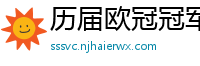 历届欧冠冠军

sssvc.njhaierwx.com